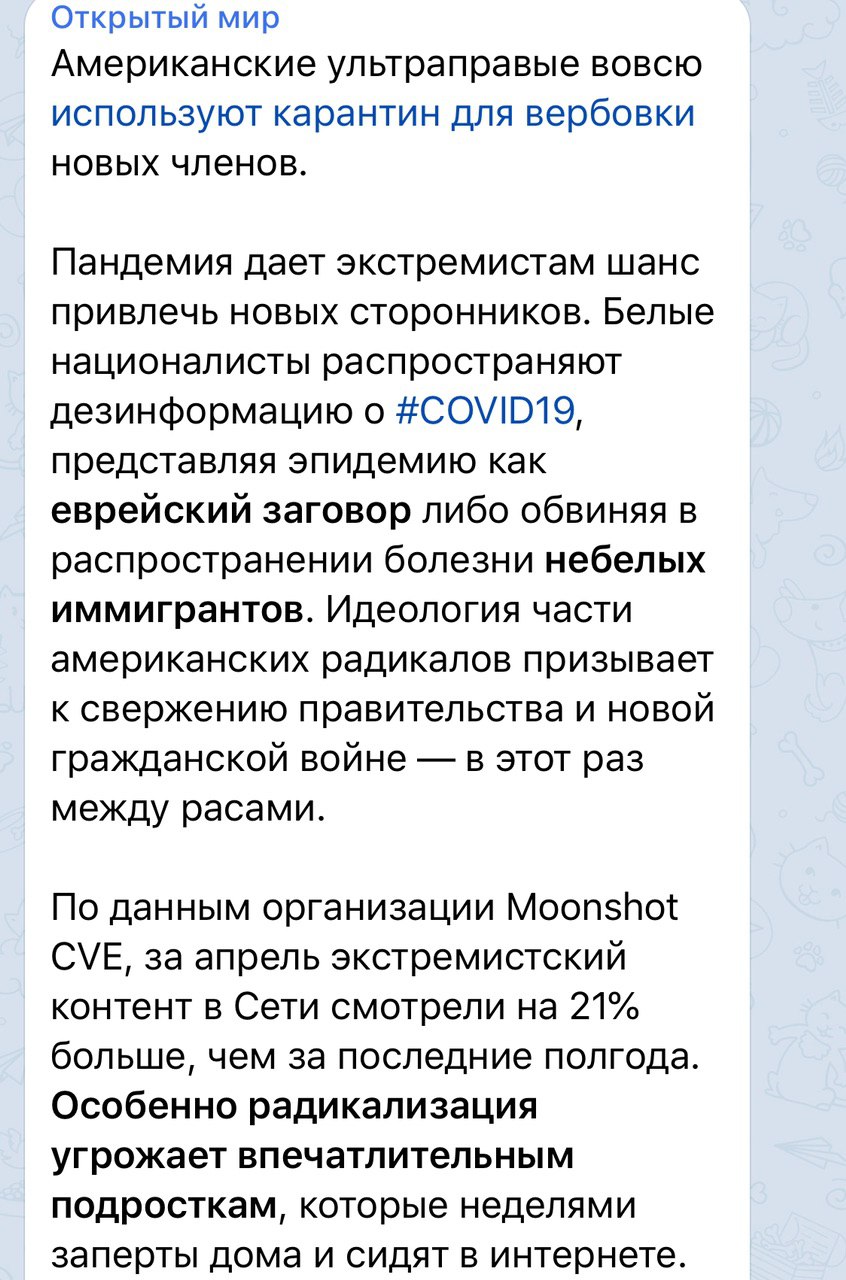 Открытый мир
Американские ультраправые вовсю используют карантин для вербовки новых членов.

Пандемия дает экстремистам шанс привлечь новых сторонников. Белые националисты распространяют дезинформацию о #COVID19, представляя эпидемию как еврейский заговор либо обвиняя в распространении болезни небелых иммигрантов. Идеология части американских радикалов призывает к свержению правительства и новой гражданской войне — в этот раз между расами.

По данным организации Moonshot CVE, за апрель экстремистский контент в Сети смотрели на 21% больше, чем за последние полгода. Особенно радикализация угрожает впечатлительным подросткам, которые неделями заперты дома и сидят в интернете.